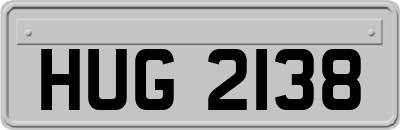 HUG 2138